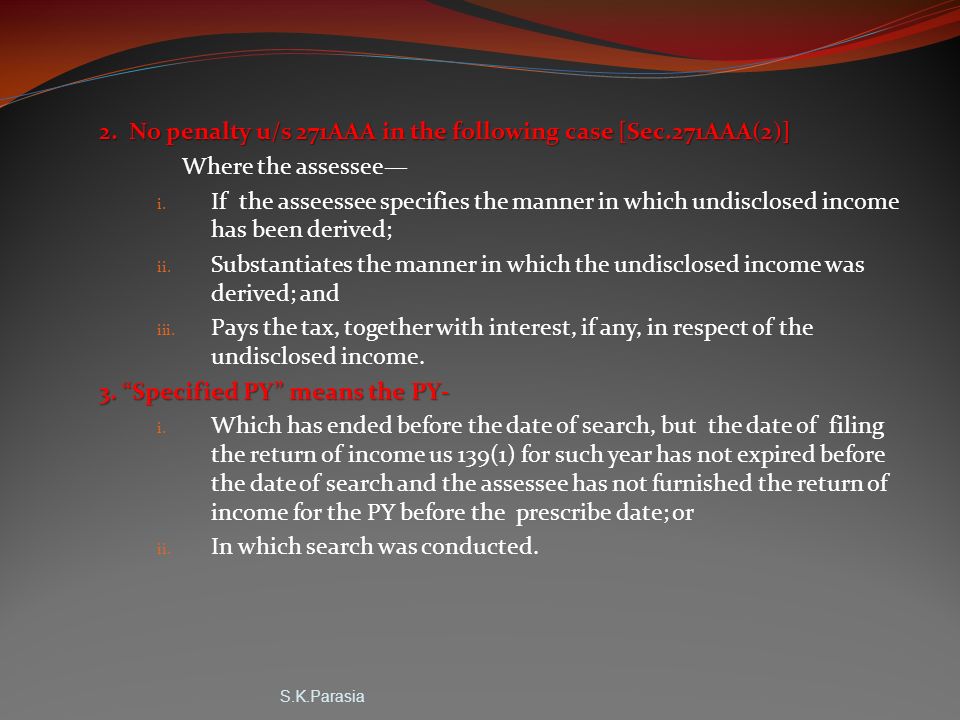 2. No penalty u/s 271AAA in the following case [Sec.271AAA(2)]

Where the assessee—

i. If the asseessee specifies the manner in which undisclosed income has been derived;

ii. Substantiates the manner in which the undisclosed income was derived; and

iii. Pays the tax, together with interest, if any, in respect of the undisclosed income.

3. "Specified PY" means the PY-

i. Which has ended before the date of search, but the date of filing the return of income us 139(1) for such year has not expired before the date of search and the assessee has not furnished the return of income for the PY before the prescribe date; or

ii. In which search was conducted.

S.K.Parasia